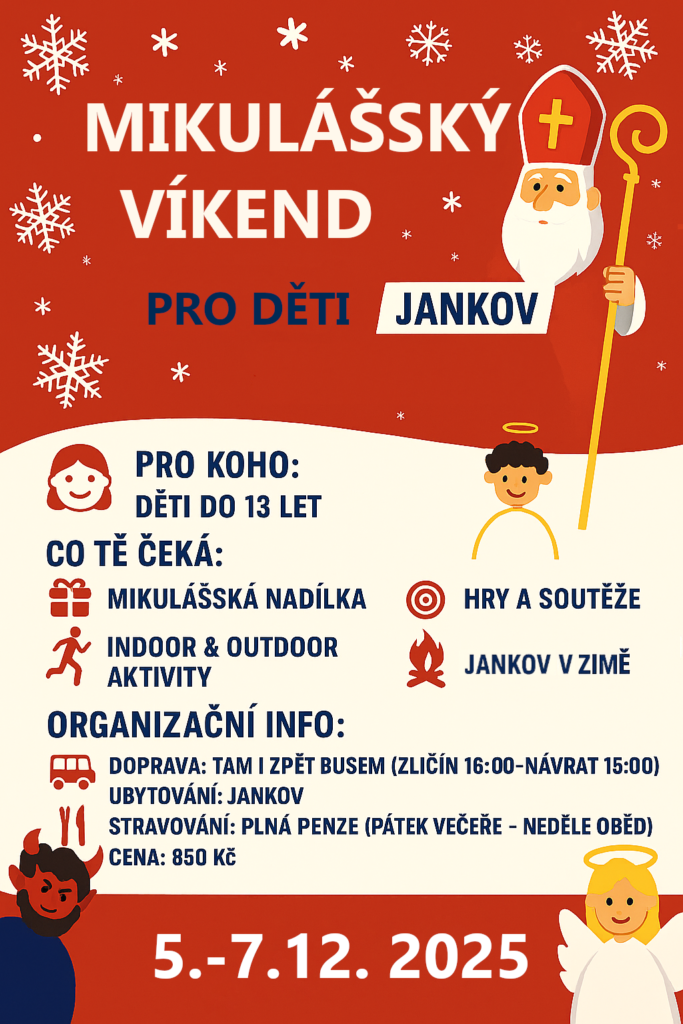 MIKULÁŠSKÝ VÍKEND

PRO DĚTI JANKOV

PRO KOHO:
DĚTI DO 13 LET

CO TĚ ČEKÁ:

MIKULÁŠSKÁ NADÍLKA

HRY A SOUTĚŽE

INDOOR & OUTDOOR AKTIVITY

JANKOV V ZIMĚ

ORGANIZAČNÍ INFO:

DOPRAVA: TAM I ZPĚT BUSEM (ZLIČÍN 16:00-NÁVRAT 15:00)
UBYTOVÁNÍ: JANKOV
STRAVOVÁNÍ: PLNÁ PENZE (PÁTEK VEČEŘE - NEDĚLE OBĚD)
CENA: 850 Kč

5.-7.12. 2025